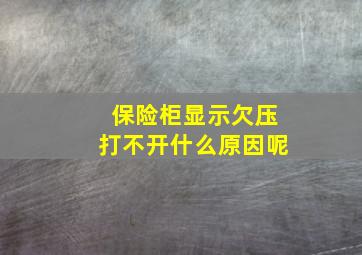 保险柜显示欠压
打不开什么原因呢